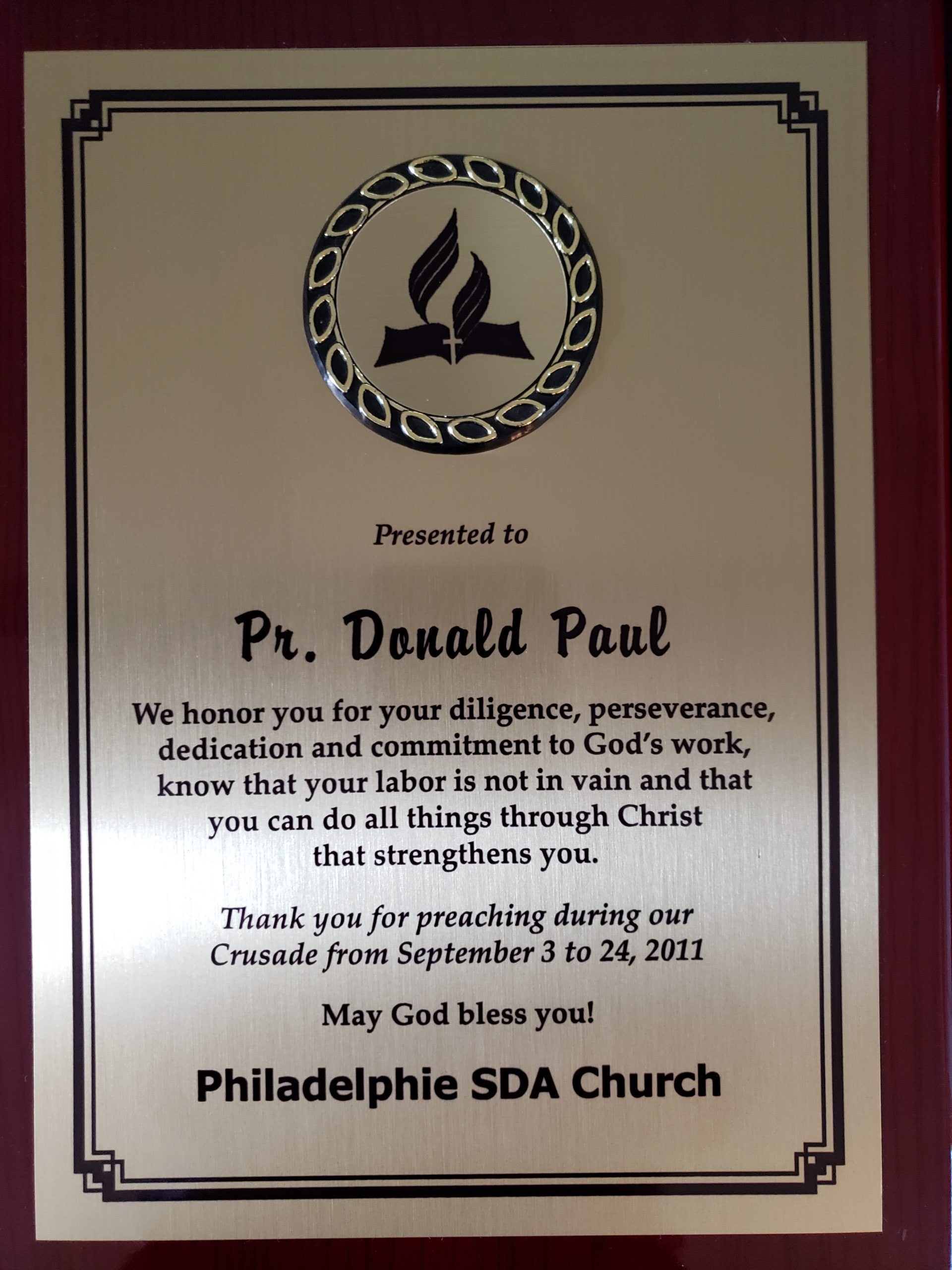 Presented to

Pr. Donald Paul

We honor you for your diligence, perseverance, dedication and commitment to God's work, know that your labor is not in vain and that you can do all things through Christ that strengthens you.

Thank you for preaching during our Crusade from September 3 to 24, 2011

May God bless you!

Philadelphie SDA Church